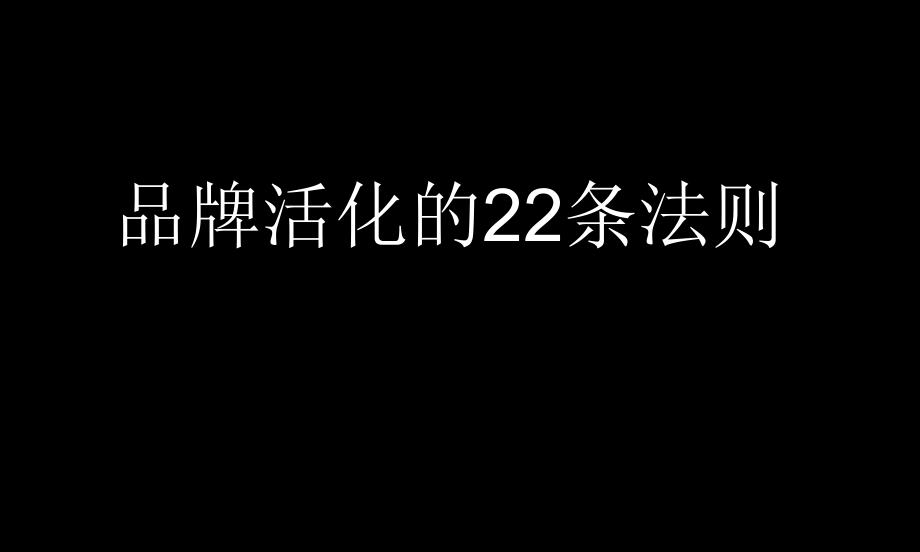 品牌活化的22条法则